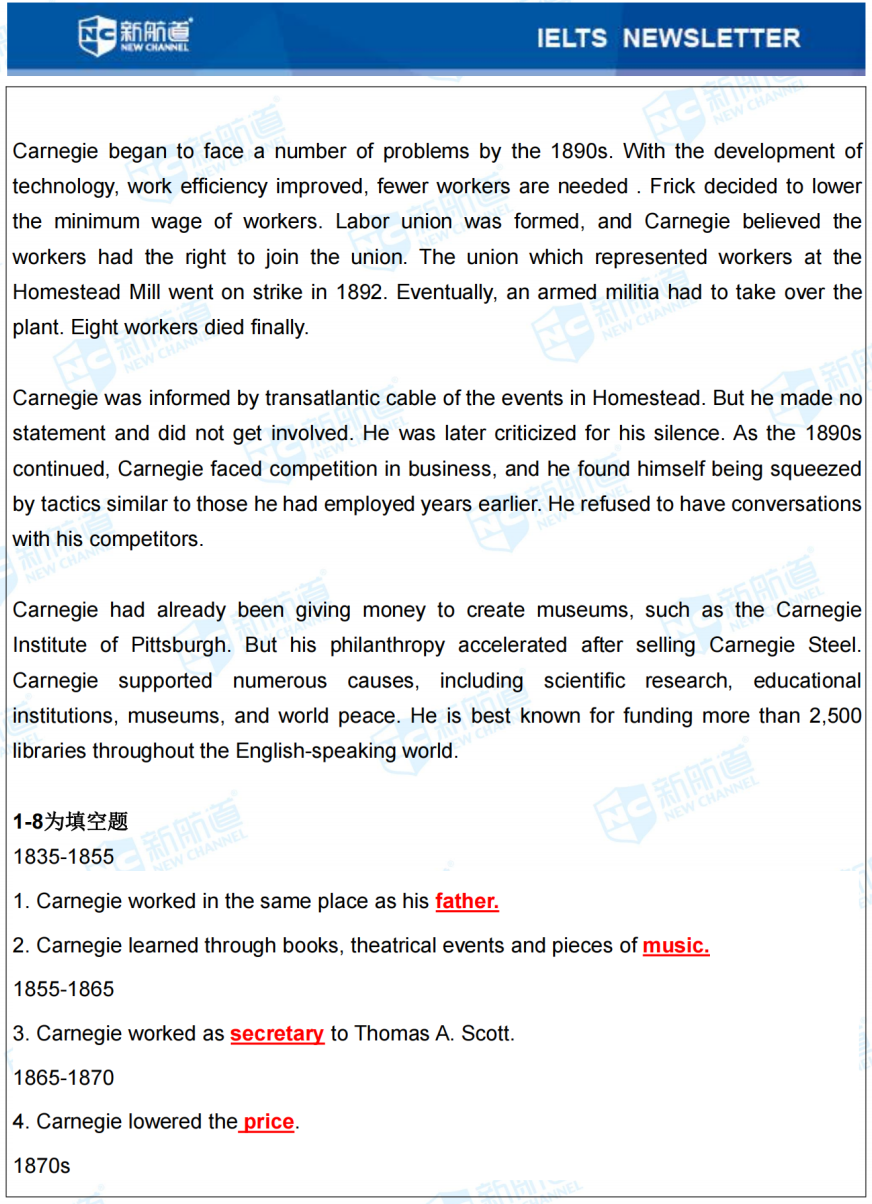 新航道
NEW CHANNEL

IELTS NEWSLETTER

Carnegie began to face a number of problems by the 1890s. With the development of technology, work efficiency improved, fewer workers are needed . Frick decided to lower the minimum wage of workers. Labor union was formed, and Carnegie believed the workers had the right to join the union. The union which represented workers at the Homestead Mill went on strike in 1892. Eventually, an armed militia had to take over the plant. Eight workers died finally.

Carnegie was informed by transatlantic cable of the events in Homestead. But he made no statement and did not get involved. He was later criticized for his silence. As the 1890s continued, Carnegie faced competition in business, and he found himself being squeezed by tactics similar to those he had employed years earlier. He refused to have conversations with his competitors.

Carnegie had already been giving money to create museums, such as the Carnegie Institute of Pittsburgh. But his philanthropy accelerated after selling Carnegie Steel. Carnegie supported numerous causes, including scientific research, educational institutions, museums, and world peace. He is best known for funding more than 2,500 libraries throughout the English-speaking world.

1-8为填空题
1835-1855

1. Carnegie worked in the same place as his father.

2. Carnegie learned through books, theatrical events and pieces of music.

1855-1865

3. Carnegie worked as secretary to Thomas A. Scott.

1865-1870

4. Carnegie lowered the price.

1870s